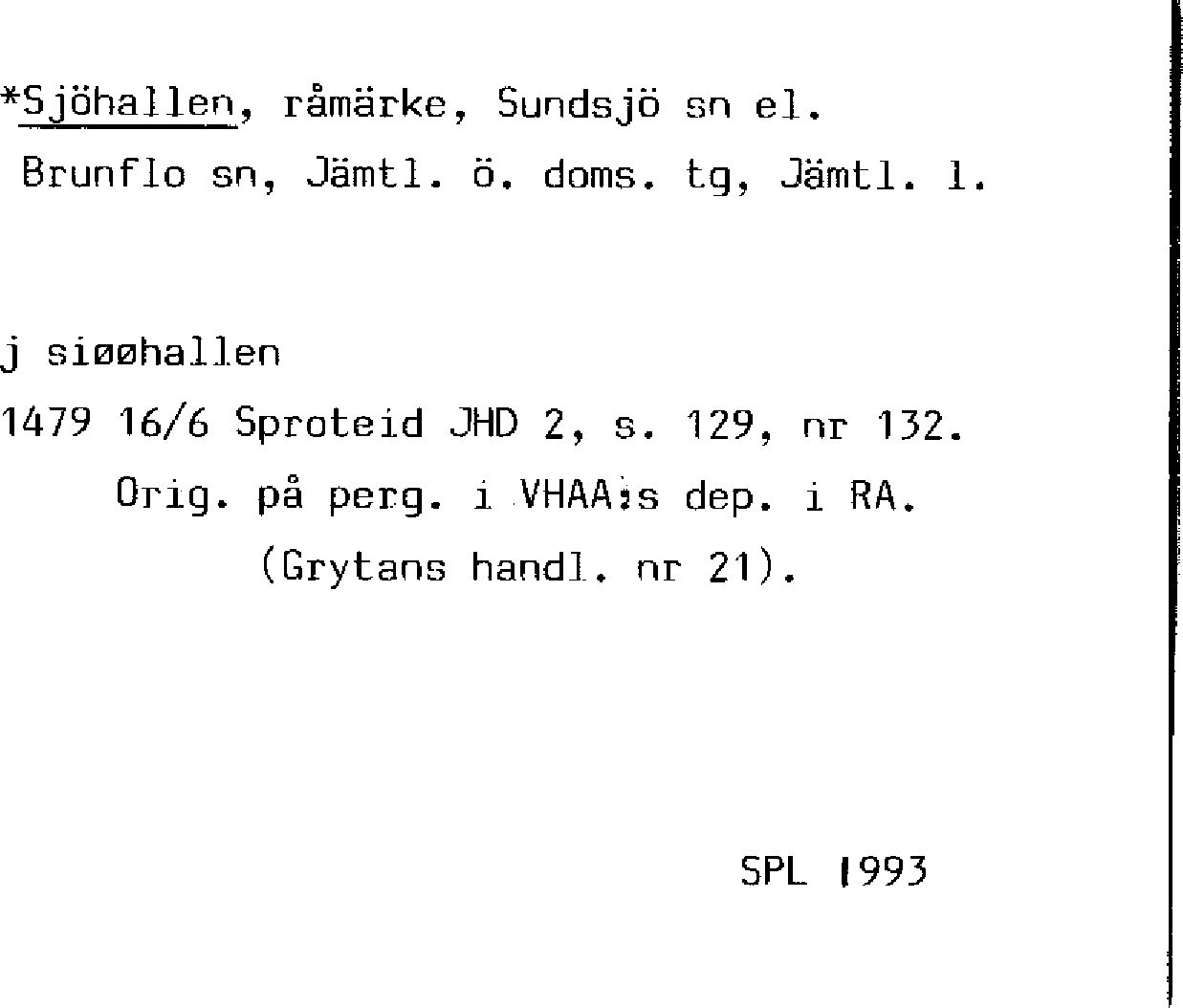 *Sjöhallen, råmärke, Sundsjö sn el. Brunflo sn, Jämtl. ö. doms. tg, Jämtl. l.

j siøøhallen

1479 16/6 Sproteid JHD 2, s. 129, nr 132.
Orig. på perg. i VHAA:s dep. i RA.
(Grytans handl. nr 21).

SPL 1993